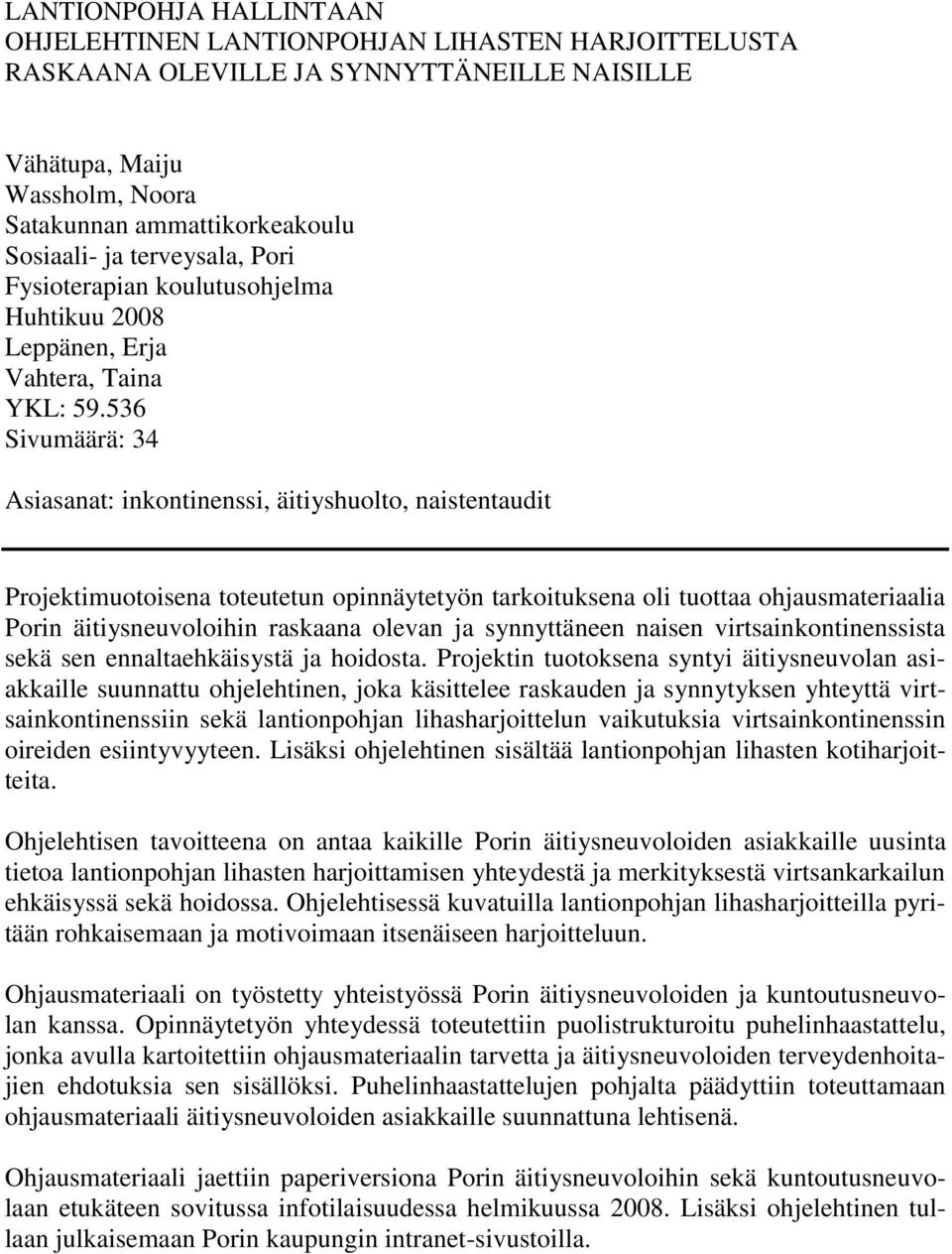 LANTIONPOHJA HALLINTAAN
OHJELEHTINEN LANTIONPOHJAN LIHASTEN HARJOITTELUSTA RASKAANA OLEVILLE JA SYNNYTTÄNEILLE NAISILLE

Vähätupa, Maiju
Wassholm, Noora
Satakunnan ammattikorkeakoulu
Sosiaali- ja terveysala, Pori
Fysioterapian koulutusohjelma
Huhtikuu 2008
Leppänen, Erja
Vahtera, Taina
YKL: 59.536
Sivumäärä: 34

Asiasanat: inkontinenssi, äitiyshuolto, naistentaudit

Projektimuotoisena toteutetun opinnäytetyön tarkoituksena oli tuottaa ohjausmateriaalia Porin äitiysneuvoloihin raskaana olevan ja synnyttäneen naisen virtsainkontinenssista sekä sen ennaltaehkäisystä ja hoidosta. Projektin tuotoksena syntyi äitiysneuvolan asiakkaille suunnattu ohjelehtinen, joka käsittelee raskauden ja synnytyksen yhteyttä virtsainkontinenssiin sekä lantionpohjan lihasharjoittelun vaikutuksia virtsainkontinenssin oireiden esiintyvyyteen. Lisäksi ohjelehtinen sisältää lantionpohjan lihasten kotiharjoitteita.

Ohjelehtisen tavoitteena on antaa kaikille Porin äitiysneuvoloiden asiakkaille uusinta tietoa lantionpohjan lihasten harjoittamisen yhteydestä ja merkityksestä virtsankarkailun ehkäisyssä sekä hoidossa. Ohjelehtisessä kuvatuilla lantionpohjan lihasharjoitteilla pyritään rohkaisemaan ja motivoimaan itsenäiseen harjoitteluun.

Ohjausmateriaali on työstetty yhteistyössä Porin äitiysneuvoloiden ja kuntoutusneuvolan kanssa. Opinnäytetyön yhteydessä toteutettiin puolistrukturoitu puhelinhaastattelu, jonka avulla kartoitettiin ohjausmateriaalin tarvetta ja äitiysneuvoloiden terveydenhoitajien ehdotuksia sen sisällöksi. Puhelinhaastattelujen pohjalta päädyttiin toteuttamaan ohjausmateriaali äitiysneuvoloiden asiakkaille suunnattuna lehtisenä.

Ohjausmateriaali jaettiin paperiversiona Porin äitiysneuvoloihin sekä kuntoutusneuvolaan etukäteen sovitussa infotilaisuudessa helmikuussa 2008. Lisäksi ohjelehtinen tullaan julkaisemaan Porin kaupungin intranet-sivustoilla.